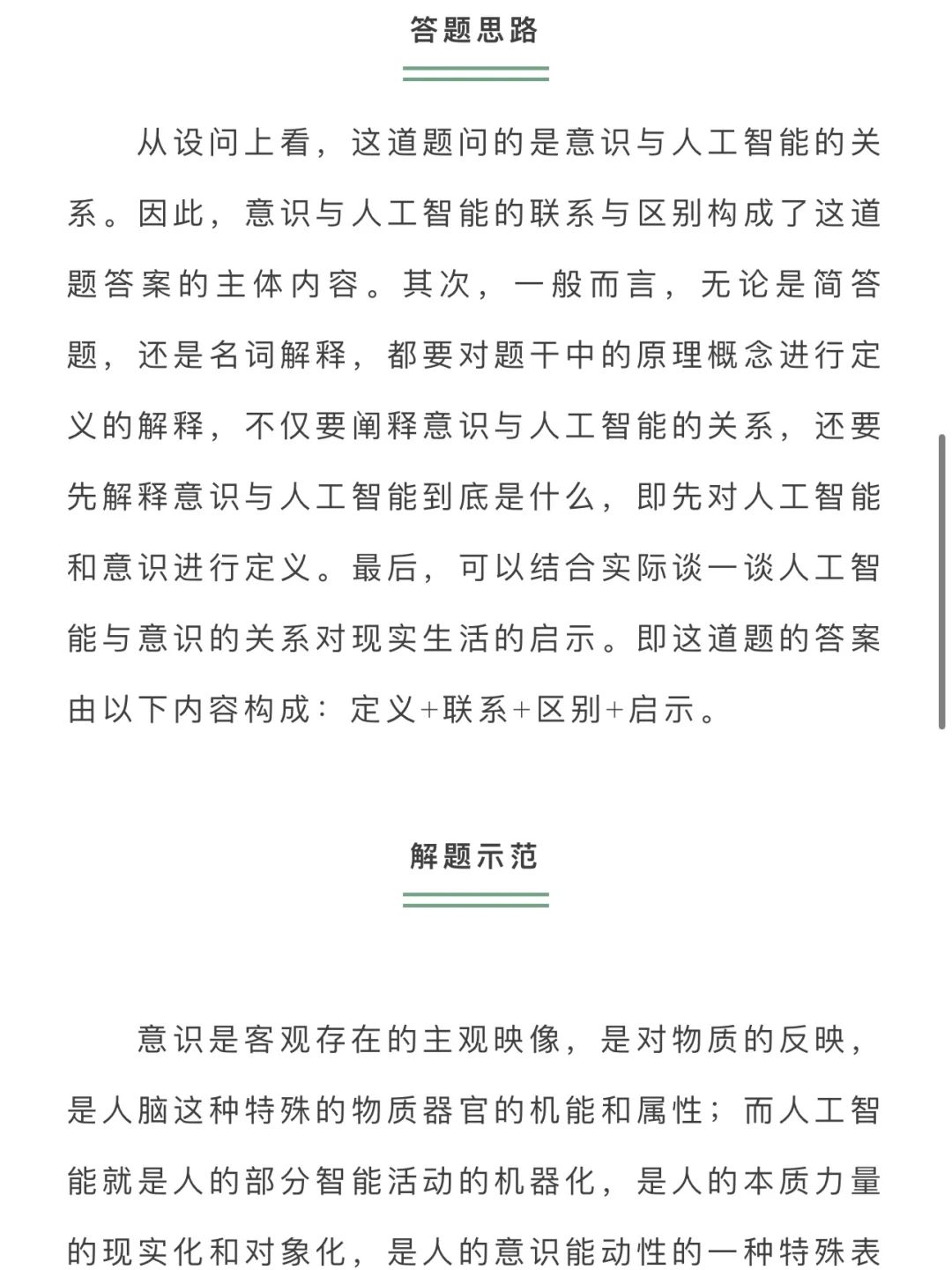 答题思路

从设问上看，这道题问的是意识与人工智能的关系。因此，意识与人工智能的联系与区别构成了这道题答案的主体内容。其次，一般而言，无论是简答题，还是名词解释，都要对题干中的原理概念进行定义的解释，不仅要阐释意识与人工智能的关系，还要先解释意识与人工智能到底是什么，即先对人工智能和意识进行定义。最后，可以结合实际谈一谈人工智能与意识的关系对现实生活的启示。即这道题的答案由以下内容构成：定义+联系+区别+启示。

解题示范

意识是客观存在的主观映像，是对物质的反映，是人脑这种特殊的物质器官的机能和属性；而人工智能就是人的部分智能活动的机器化，是人的本质力量的现实化和对象化，是人的意识能动性的一种特殊表